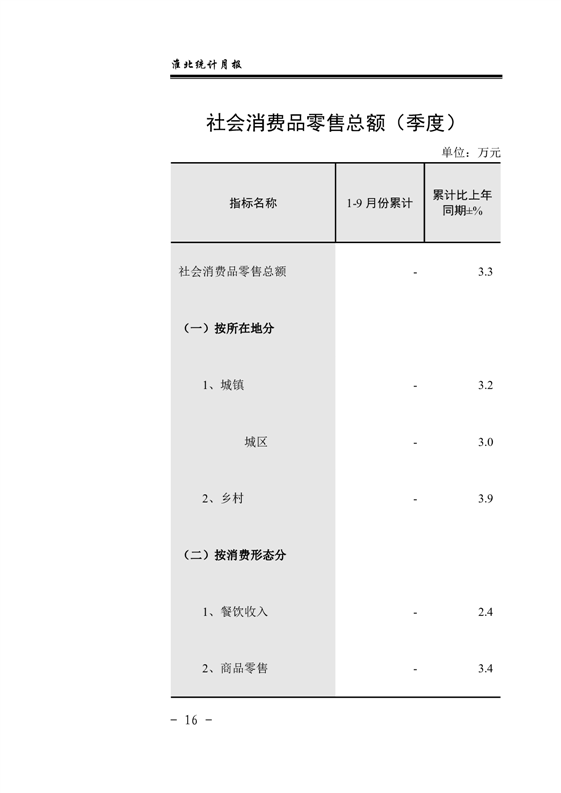 淮北统计月报

社会消费品零售总额（季度）

单位：万元

| 指标名称 | 1-9 月份累计 | 累计比上年同期±% |
|---|---|---|
| 社会消费品零售总额 | - | 3.3 |
| （一）按所在地分 | | |
| 1、城镇 | - | 3.2 |
| 城区 | - | 3.0 |
| 2、乡村 | - | 3.9 |
| （二）按消费形态分 | | |
| 1、餐饮收入 | - | 2.4 |
| 2、商品零售 | - | 3.4 |

- 16 -